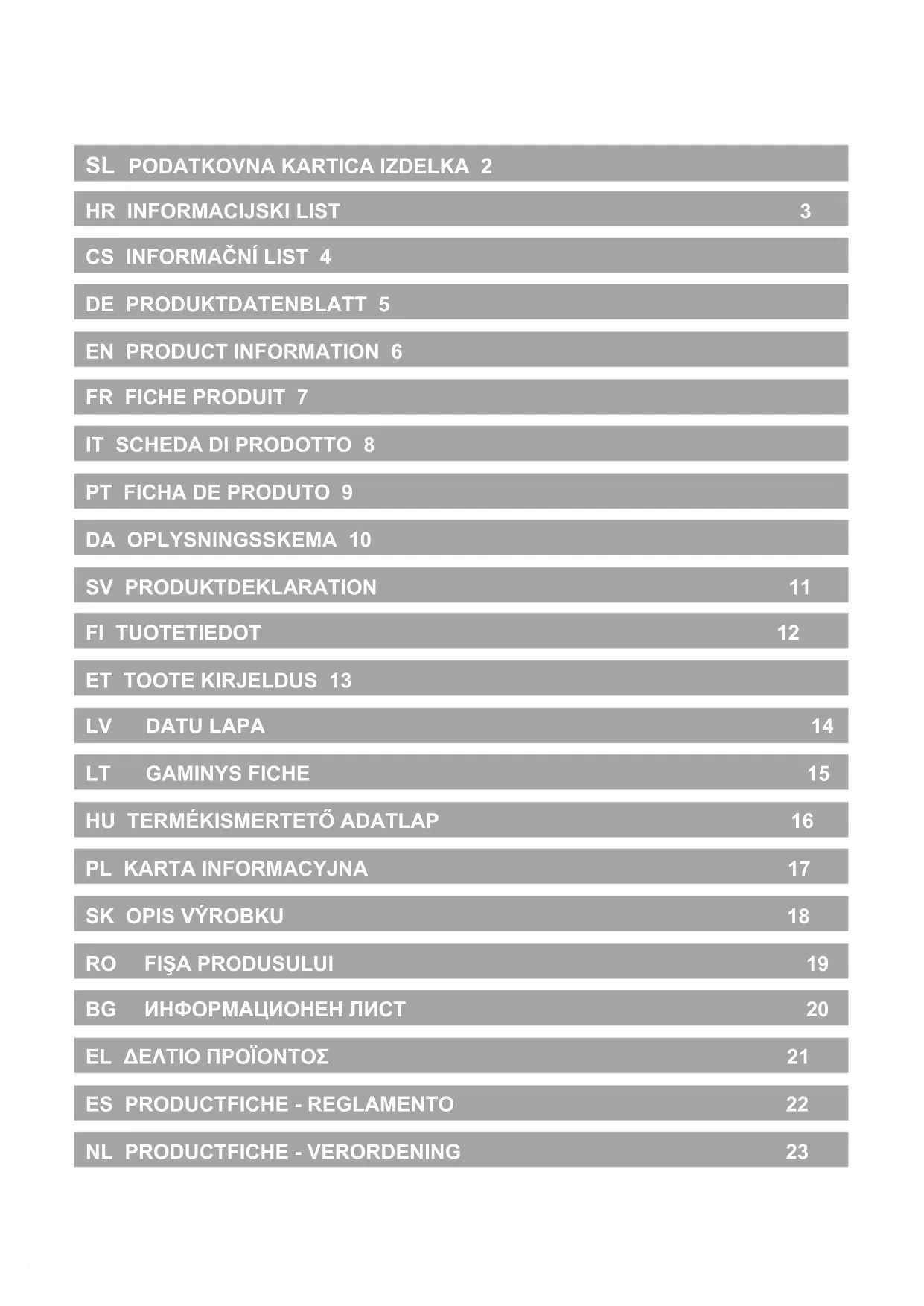 SL PODATKOVNA KARTICA IZDELKA 2

HR INFORMACIJSKI LIST 3

CS INFORMAČNÍ LIST 4

DE PRODUKTDATENBLATT 5

EN PRODUCT INFORMATION 6

FR FICHE PRODUIT 7

IT SCHEDA DI PRODOTTO 8

PT FICHA DE PRODUTO 9

DA OPLYSNINGSSKEMA 10

SV PRODUKTDEKLARATION 11

FI TUOTETIEDOT 12

ET TOOTE KIRJELDUS 13

LV DATU LAPA 14

LT GAMINYS FICHE 15

HU TERMÉKISMERTETŐ ADATLAP 16

PL KARTA INFORMACYJNA 17

SK OPIS VÝROBKU 18

RO FIŞA PRODUSULUI 19

BG ИНФОРМАЦИОНЕН ЛИСТ 20

EL ΔΕΛΤΙΟ ΠΡΟΪΟΝΤΟΣ 21

ES PRODUCTFICHE - REGLAMENTO 22

NL PRODUCTFICHE - VERORDENING 23